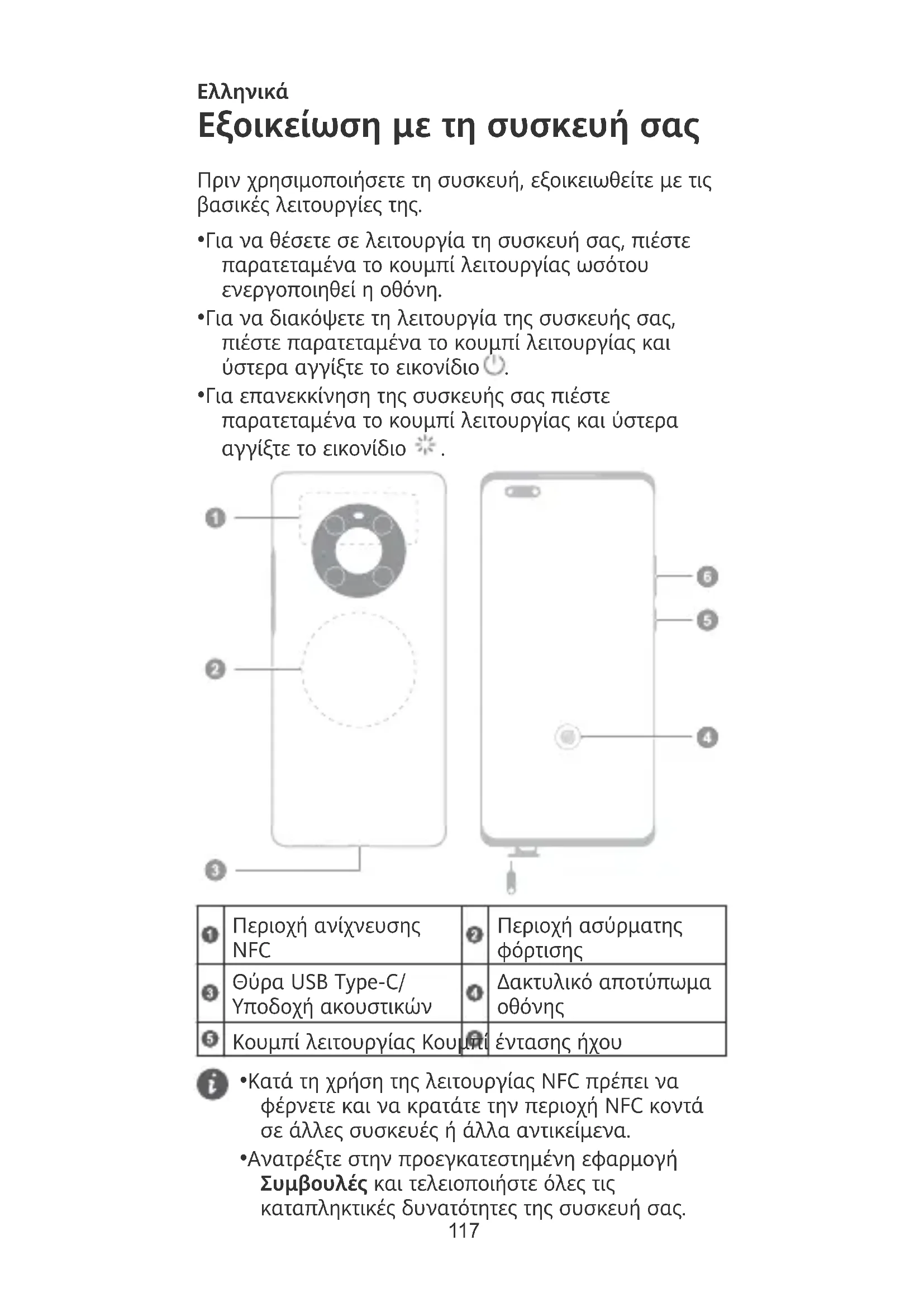 Ελληνικά
Εξοικείωση με τη συσκευή σας

Πριν χρησιμοποιήσετε τη συσκευή, εξοικειωθείτε με τις βασικές λειτουργίες της.

•Για να θέσετε σε λειτουργία τη συσκευή σας, πιέστε παρατεταμένα το κουμπί λειτουργίας ωσότου ενεργοποιηθεί η οθόνη.
•Για να διακόψετε τη λειτουργία της συσκευής σας, πιέστε παρατεταμένα το κουμπί λειτουργίας και ύστερα αγγίξτε το εικονίδιο .
•Για επανεκκίνηση της συσκευής σας πιέστε παρατεταμένα το κουμπί λειτουργίας και ύστερα αγγίξτε το εικονίδιο .

1
2
3
6
5
4

| 1 | Περιοχή ανίχνευσης NFC | 2 | Περιοχή ασύρματης φόρτισης |
|---|---|---|---|
| 3 | Θύρα USB Type-C/ Υποδοχή ακουστικών | 4 | Δακτυλικό αποτύπωμα οθόνης |
| 5 | Κουμπί λειτουργίας | 6 | Κουμπί έντασης ήχου |

•Κατά τη χρήση της λειτουργίας NFC πρέπει να φέρνετε και να κρατάτε την περιοχή NFC κοντά σε άλλες συσκευές ή άλλα αντικείμενα.
•Ανατρέξτε στην προεγκατεστημένη εφαρμογή Συμβουλές και τελειοποιήστε όλες τις καταπληκτικές δυνατότητες της συσκευή σας.
117